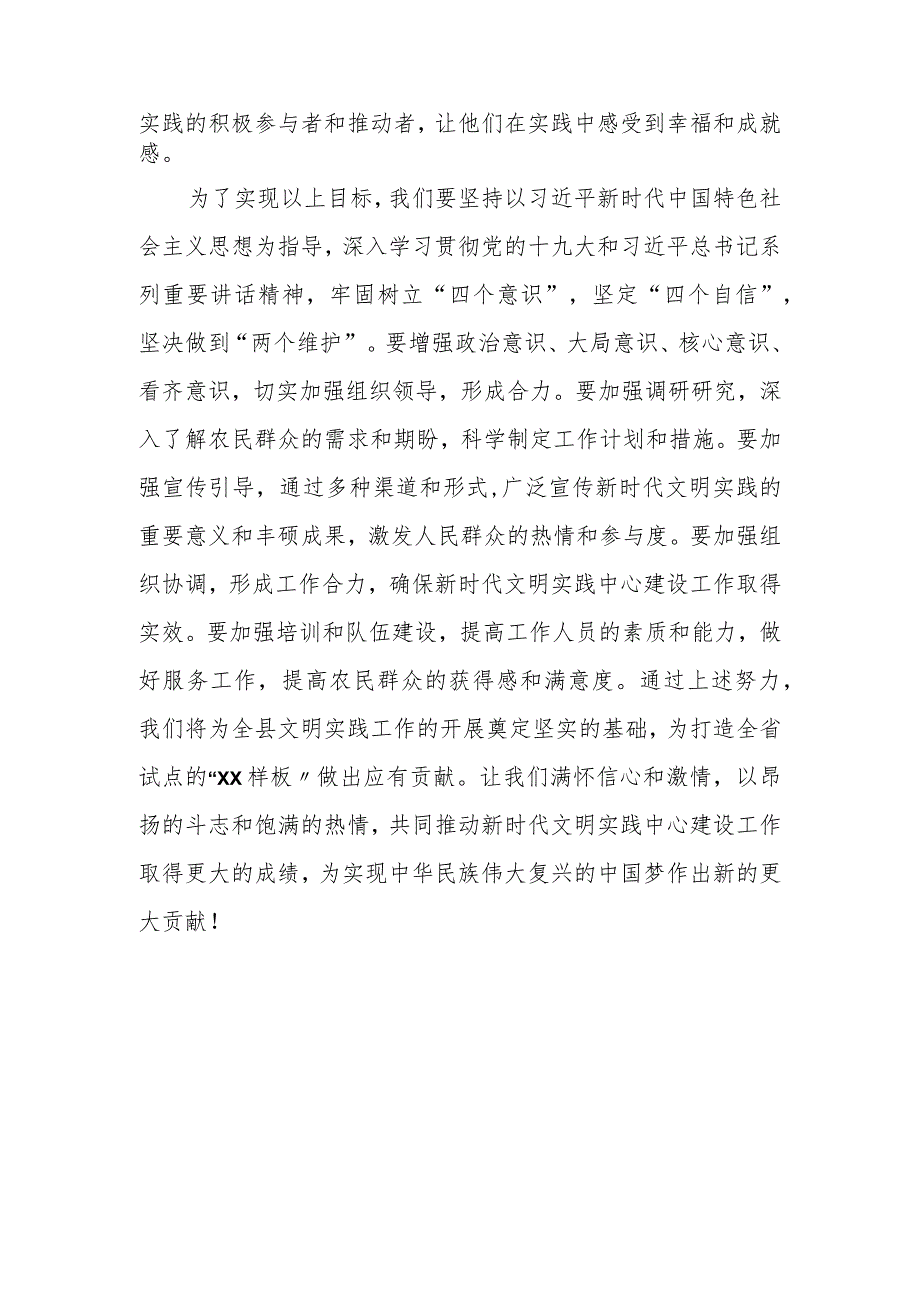 实践的积极参与者和推动者，让他们在实践中感受到幸福和成就感。

为了实现以上目标，我们要坚持以习近平新时代中国特色社会主义思想为指导，深入学习贯彻党的十九大和习近平总书记系列重要讲话精神，牢固树立“四个意识”，坚定“四个自信”，坚决做到“两个维护”。要增强政治意识、大局意识、核心意识、看齐意识，切实加强组织领导，形成合力。要加强调研研究，深入了解农民群众的需求和期盼，科学制定工作计划和措施。要加强宣传引导，通过多种渠道和形式，广泛宣传新时代文明实践的重要意义和丰硕成果，激发人民群众的热情和参与度。要加强组织协调，形成工作合力，确保新时代文明实践中心建设工作取得实效。要加强培训和队伍建设，提高工作人员的素质和能力，做好服务工作，提高农民群众的获得感和满意度。通过上述努力，我们将为全县文明实践工作的开展奠定坚实的基础，为打造全省试点的“XX样板〃做出应有贡献。让我们满怀信心和激情，以昂扬的斗志和饱满的热情，共同推动新时代文明实践中心建设工作取得更大的成绩，为实现中华民族伟大复兴的中国梦作出新的更大贡献！